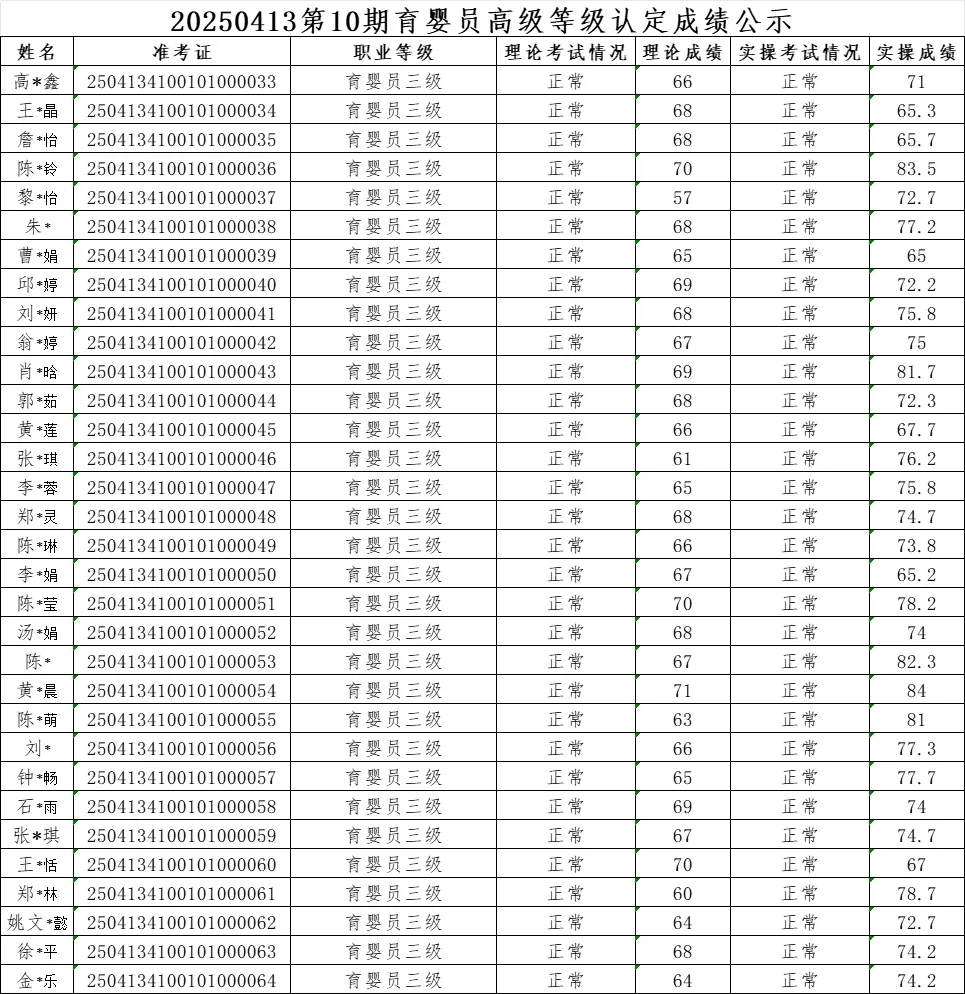 20250413第10期育婴员高级等级认定成绩公示

| 姓名 | 准考证 | 职业等级 | 理论考试情况 | 理论成绩 | 实操考试情况 | 实操成绩 |
|---|---|---|---|---|---|---|
| 高*鑫 | 2504134100101000033 | 育婴员三级 | 正常 | 66 | 正常 | 71 |
| 王*晶 | 2504134100101000034 | 育婴员三级 | 正常 | 68 | 正常 | 65.3 |
| 詹*怡 | 2504134100101000035 | 育婴员三级 | 正常 | 68 | 正常 | 65.7 |
| 陈*铃 | 2504134100101000036 | 育婴员三级 | 正常 | 70 | 正常 | 83.5 |
| 黎*怡 | 2504134100101000037 | 育婴员三级 | 正常 | 57 | 正常 | 72.7 |
| 朱* | 2504134100101000038 | 育婴员三级 | 正常 | 68 | 正常 | 77.2 |
| 曹*娟 | 2504134100101000039 | 育婴员三级 | 正常 | 65 | 正常 | 65 |
| 邱*婷 | 2504134100101000040 | 育婴员三级 | 正常 | 69 | 正常 | 72.2 |
| 刘*妍 | 2504134100101000041 | 育婴员三级 | 正常 | 68 | 正常 | 75.8 |
| 翁*婷 | 2504134100101000042 | 育婴员三级 | 正常 | 67 | 正常 | 75 |
| 肖*晗 | 2504134100101000043 | 育婴员三级 | 正常 | 69 | 正常 | 81.7 |
| 郭*茹 | 2504134100101000044 | 育婴员三级 | 正常 | 68 | 正常 | 72.3 |
| 黄*莲 | 2504134100101000045 | 育婴员三级 | 正常 | 66 | 正常 | 67.7 |
| 张*琪 | 2504134100101000046 | 育婴员三级 | 正常 | 61 | 正常 | 76.2 |
| 李*蓉 | 2504134100101000047 | 育婴员三级 | 正常 | 65 | 正常 | 75.8 |
| 郑*灵 | 2504134100101000048 | 育婴员三级 | 正常 | 68 | 正常 | 74.7 |
| 陈*琳 | 2504134100101000049 | 育婴员三级 | 正常 | 66 | 正常 | 73.8 |
| 李*娟 | 2504134100101000050 | 育婴员三级 | 正常 | 67 | 正常 | 65.2 |
| 陈*莹 | 2504134100101000051 | 育婴员三级 | 正常 | 70 | 正常 | 78.2 |
| 汤*娟 | 2504134100101000052 | 育婴员三级 | 正常 | 68 | 正常 | 74 |
| 陈* | 2504134100101000053 | 育婴员三级 | 正常 | 67 | 正常 | 82.3 |
| 黄*晨 | 2504134100101000054 | 育婴员三级 | 正常 | 71 | 正常 | 84 |
| 陈*萌 | 2504134100101000055 | 育婴员三级 | 正常 | 63 | 正常 | 81 |
| 刘* | 2504134100101000056 | 育婴员三级 | 正常 | 66 | 正常 | 77.3 |
| 钟*畅 | 2504134100101000057 | 育婴员三级 | 正常 | 65 | 正常 | 77.7 |
| 石*雨 | 2504134100101000058 | 育婴员三级 | 正常 | 69 | 正常 | 74 |
| 张*琪 | 2504134100101000059 | 育婴员三级 | 正常 | 67 | 正常 | 74.7 |
| 王*恬 | 2504134100101000060 | 育婴员三级 | 正常 | 70 | 正常 | 67 |
| 郑*林 | 2504134100101000061 | 育婴员三级 | 正常 | 60 | 正常 | 78.7 |
| 姚文*懿 | 2504134100101000062 | 育婴员三级 | 正常 | 64 | 正常 | 72.7 |
| 徐*平 | 2504134100101000063 | 育婴员三级 | 正常 | 68 | 正常 | 74.2 |
| 金*乐 | 2504134100101000064 | 育婴员三级 | 正常 | 64 | 正常 | 74.2 |